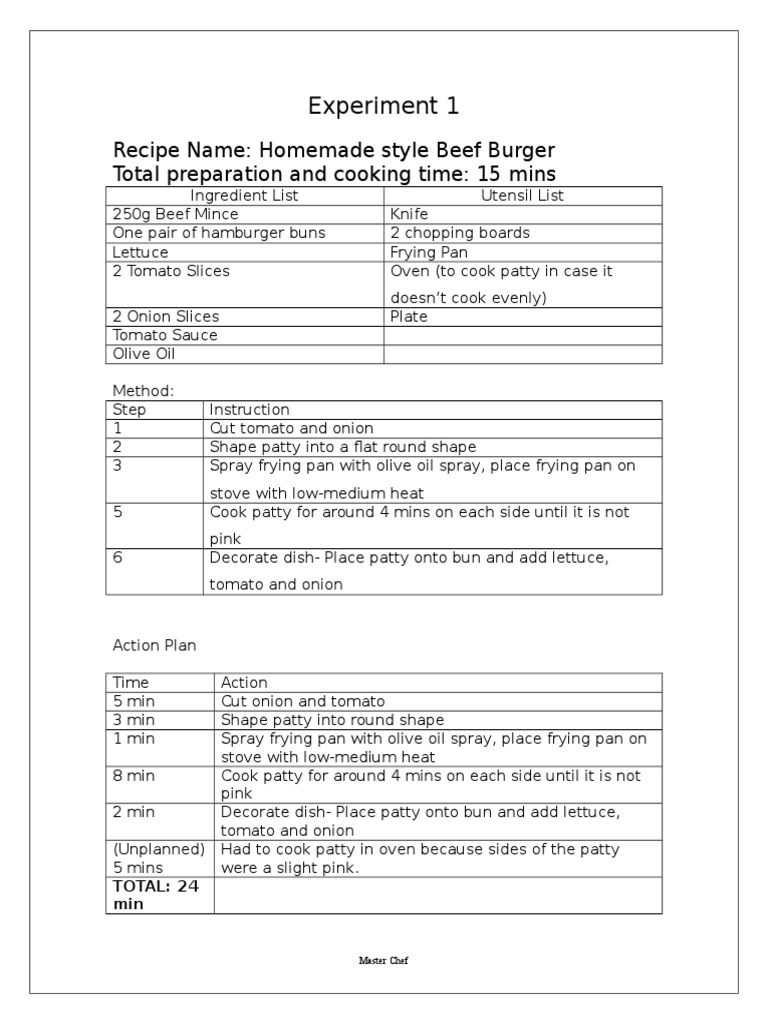 Experiment 1

Recipe Name: Homemade style Beef Burger
Total preparation and cooking time: 15 mins

| Ingredient List | Utensil List |
|---|---|
| 250g Beef Mince | Knife |
| One pair of hamburger buns | 2 chopping boards |
| Lettuce | Frying Pan |
| 2 Tomato Slices | Oven (to cook patty in case it doesn't cook evenly) |
| 2 Onion Slices | Plate |
| Tomato Sauce | |
| Olive Oil | |

Method:

| Step | Instruction |
|---|---|
| 1 | Cut tomato and onion |
| 2 | Shape patty into a flat round shape |
| 3 | Spray frying pan with olive oil spray, place frying pan on stove with low-medium heat |
| 5 | Cook patty for around 4 mins on each side until it is not pink |
| 6 | Decorate dish- Place patty onto bun and add lettuce, tomato and onion |

Action Plan

| Time | Action |
|---|---|
| 5 min | Cut onion and tomato |
| 3 min | Shape patty into round shape |
| 1 min | Spray frying pan with olive oil spray, place frying pan on stove with low-medium heat |
| 8 min | Cook patty for around 4 mins on each side until it is not pink |
| 2 min | Decorate dish- Place patty onto bun and add lettuce, tomato and onion |
| (Unplanned) 5 mins | Had to cook patty in oven because sides of the patty were a slight pink. |
| TOTAL: 24 min | |

Master Chef